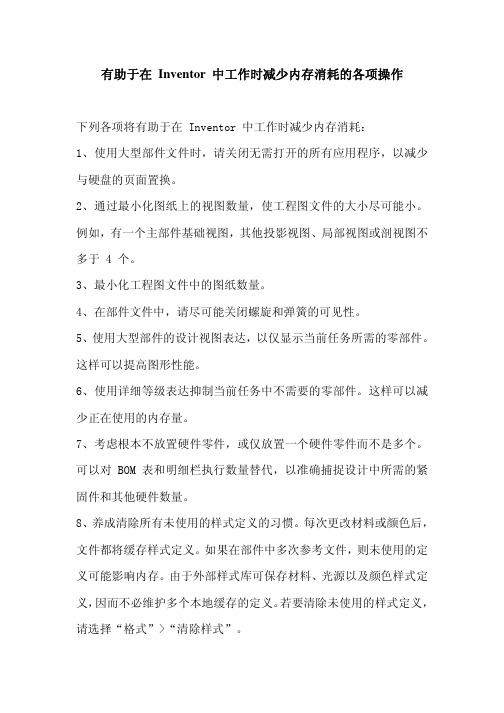 有助于在 Inventor 中工作时减少内存消耗的各项操作

下列各项将有助于在 Inventor 中工作时减少内存消耗：

1、使用大型部件文件时，请关闭无需打开的所有应用程序，以减少与硬盘的页面置换。

2、通过最小化图纸上的视图数量，使工程图文件的大小尽可能小。例如，有一个主部件基础视图，其他投影视图、局部视图或剖视图不多于 4 个。

3、最小化工程图文件中的图纸数量。

4、在部件文件中，请尽可能关闭螺旋和弹簧的可见性。

5、使用大型部件的设计视图表达，以仅显示当前任务所需的零部件。这样可以提高图形性能。

6、使用详细等级表达抑制当前任务中不需要的零部件。这样可以减少正在使用的内存量。

7、考虑根本不放置硬件零件，或仅放置一个硬件零件而不是多个。可以对 BOM 表和明细栏执行数量替代，以准确捕捉设计中所需的紧固件和其他硬件数量。

8、养成清除所有未使用的样式定义的习惯。每次更改材料或颜色后，文件都将缓存样式定义。如果在部件中多次参考文件，则未使用的定义可能影响内存。由于外部样式库可保存材料、光源以及颜色样式定义，因而不必维护多个本地缓存的定义。若要清除未使用的样式定义，请选择“格式”>“清除样式”。